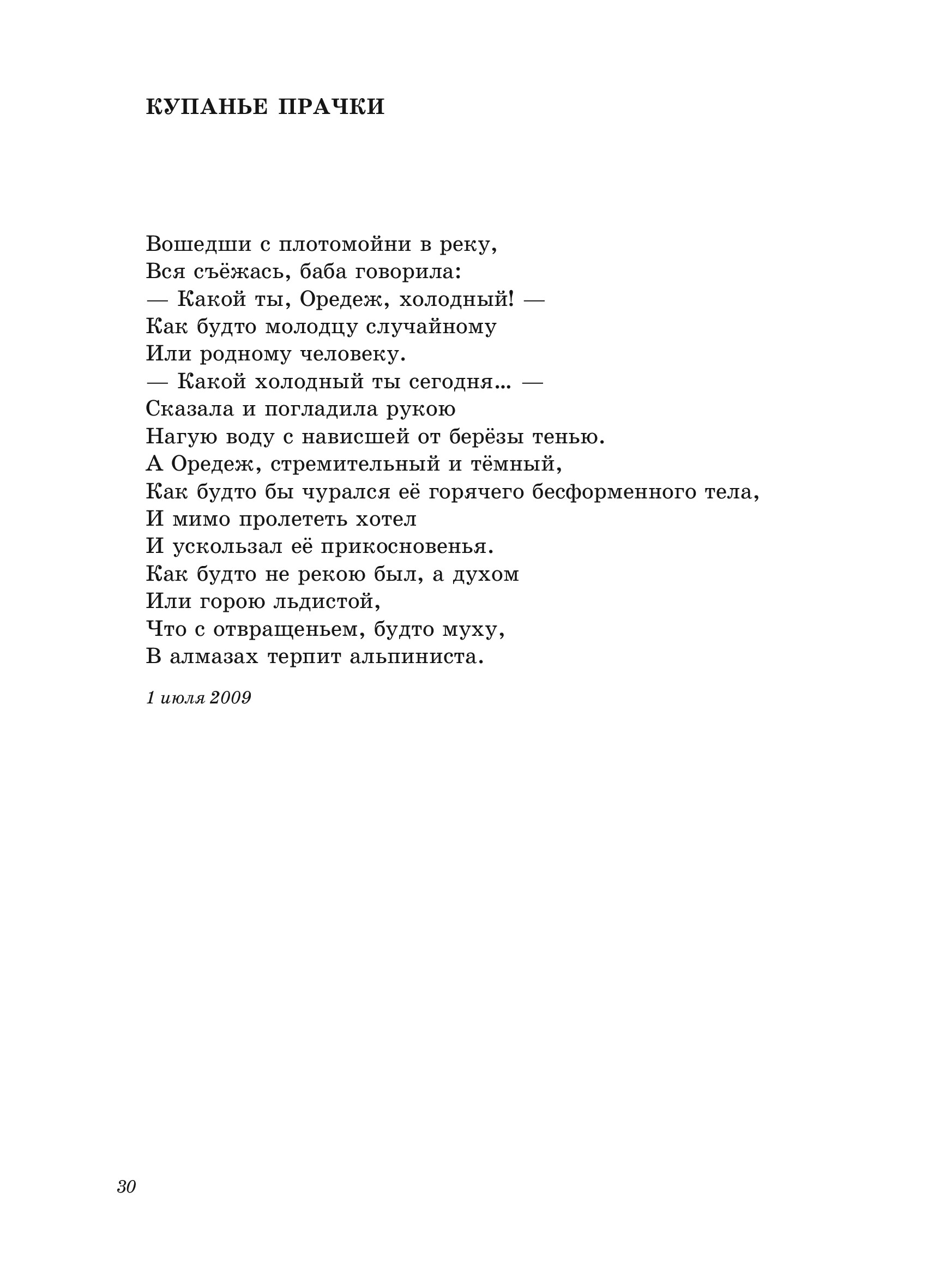 КУПАНЬЕ ПРАЧКИ

Вошедши с плотомойни в реку,
Вся съёжась, баба говорила:
— Какой ты, Оредеж, холодный! —
Как будто молодцу случайному
Или родному человеку.
— Какой холодный ты сегодня... —
Сказала и погладила рукою
Нагую воду с нависшей от берёзы тенью.
А Оредеж, стремительный и тёмный,
Как будто бы чурался её горячего бесформенного тела,
И мимо пролететь хотел
И ускользал её прикосновенья.
Как будто не рекою был, а духом
Или горою льдистой,
Что с отвращеньем, будто муху,
В алмазах терпит альпиниста.

1 июля 2009

30